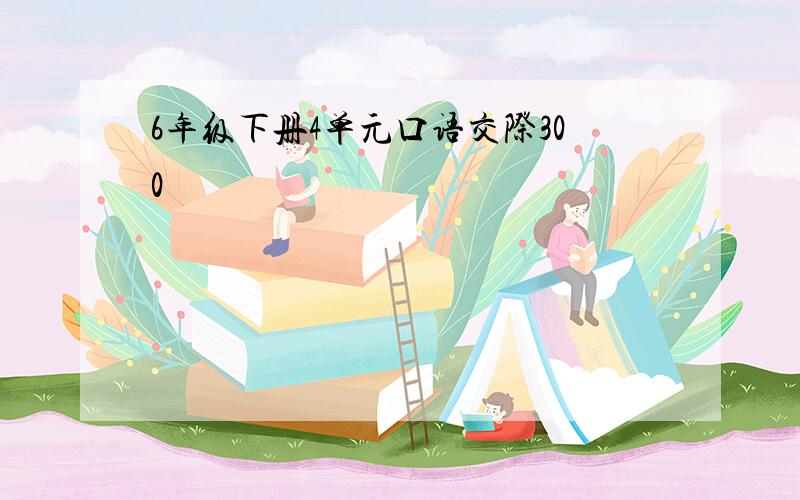 6年级下册4单元口语交际300